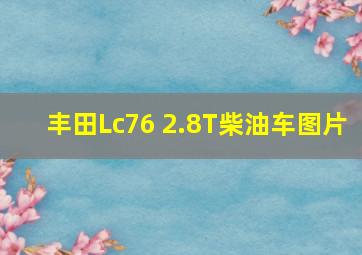 丰田Lc76 2.8T柴油车图片